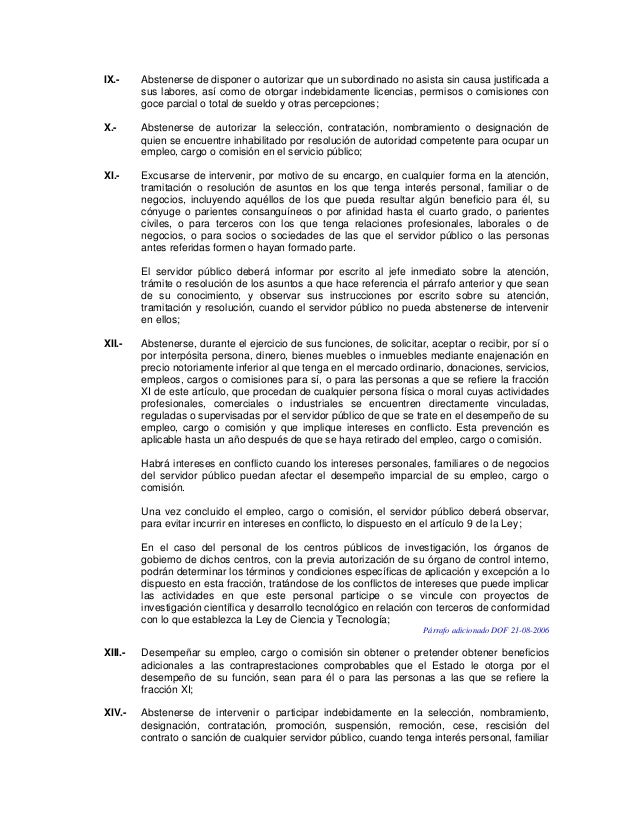 IX.- Abstenerse de disponer o autorizar que un subordinado no asista sin causa justificada a sus labores, así como de otorgar indebidamente licencias, permisos o comisiones con goce parcial o total de sueldo y otras percepciones;

X.- Abstenerse de autorizar la selección, contratación, nombramiento o designación de quien se encuentre inhabilitado por resolución de autoridad competente para ocupar un empleo, cargo o comisión en el servicio público;

XI.- Excusarse de intervenir, por motivo de su encargo, en cualquier forma en la atención, tramitación o resolución de asuntos en los que tenga interés personal, familiar o de negocios, incluyendo aquéllos de los que pueda resultar algún beneficio para él, su cónyuge o parientes consanguíneos o por afinidad hasta el cuarto grado, o parientes civiles, o para terceros con los que tenga relaciones profesionales, laborales o de negocios, o para socios o sociedades de las que el servidor público o las personas antes referidas formen o hayan formado parte.

El servidor público deberá informar por escrito al jefe inmediato sobre la atención, trámite o resolución de los asuntos a que hace referencia el párrafo anterior y que sean de su conocimiento, y observar sus instrucciones por escrito sobre su atención, tramitación y resolución, cuando el servidor público no pueda abstenerse de intervenir en ellos;

XII.- Abstenerse, durante el ejercicio de sus funciones, de solicitar, aceptar o recibir, por sí o por interpósita persona, dinero, bienes muebles o inmuebles mediante enajenación en precio notoriamente inferior al que tenga en el mercado ordinario, donaciones, servicios, empleos, cargos o comisiones para sí, o para las personas a que se refiere la fracción XI de este artículo, que procedan de cualquier persona física o moral cuyas actividades profesionales, comerciales o industriales se encuentren directamente vinculadas, reguladas o supervisadas por el servidor público de que se trate en el desempeño de su empleo, cargo o comisión y que implique intereses en conflicto. Esta prevención es aplicable hasta un año después de que se haya retirado del empleo, cargo o comisión.

Habrá intereses en conflicto cuando los intereses personales, familiares o de negocios del servidor público puedan afectar el desempeño imparcial de su empleo, cargo o comisión.

Una vez concluido el empleo, cargo o comisión, el servidor público deberá observar, para evitar incurrir en intereses en conflicto, lo dispuesto en el artículo 9 de la Ley;

En el caso del personal de los centros públicos de investigación, los órganos de gobierno de dichos centros, con la previa autorización de su órgano de control interno, podrán determinar los términos y condiciones específicas de aplicación y excepción a lo dispuesto en esta fracción, tratándose de los conflictos de intereses que puede implicar las actividades en que este personal participe o se vincule con proyectos de investigación científica y desarrollo tecnológico en relación con terceros de conformidad con lo que establezca la Ley de Ciencia y Tecnología;

Párrafo adicionado DOF 21-08-2006

XIII.- Desempeñar su empleo, cargo o comisión sin obtener o pretender obtener beneficios adicionales a las contraprestaciones comprobables que el Estado le otorga por el desempeño de su función, sean para él o para las personas a las que se refiere la fracción XI;

XIV.- Abstenerse de intervenir o participar indebidamente en la selección, nombramiento, designación, contratación, promoción, suspensión, remoción, cese, rescisión del contrato o sanción de cualquier servidor público, cuando tenga interés personal, familiar